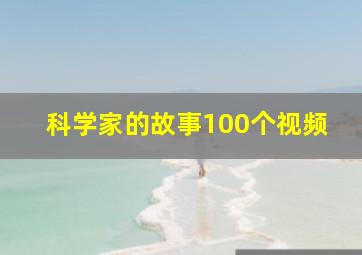 科学家的故事100个视频